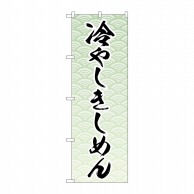 冷やしきしめん